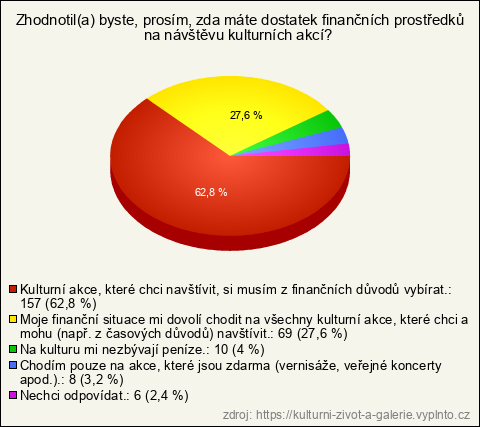 Zhodnotil(a) byste, prosím, zda máte dostatek finančních prostředků na návštěvu kulturních akcí?

27,6 %

62,8 %

Kulturní akce, které chci navštívit, si musím z finančních důvodů vybírat.: 157 (62,8 %)
Moje finanční situace mi dovolí chodit na všechny kulturní akce, které chci a mohu (např. z časových důvodů) navštívit.: 69 (27,6 %)
Na kulturu mi nezbývají peníze.: 10 (4 %)
Chodím pouze na akce, které jsou zdarma (vernisáže, veřejné koncerty apod.).: 8 (3,2 %)
Nechci odpovídat.: 6 (2,4 %)

zdroj: https://kulturni-zivot-a-galerie.vyplnto.cz